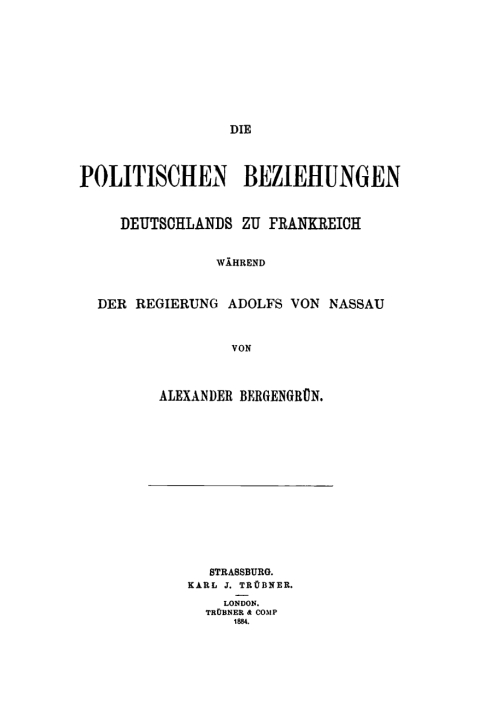 DIE

POLITISCHEN BEZIEHUNGEN

DEUTSCHLANDS ZU FRANKREICH

WÄHREND

DER REGIERUNG ADOLFS VON NASSAU

VON

ALEXANDER BERGENGRÜN.

STRASSBURG.
KARL J. TRÜBNER.

LONDON.
TRÜBNER & COMP
1884.